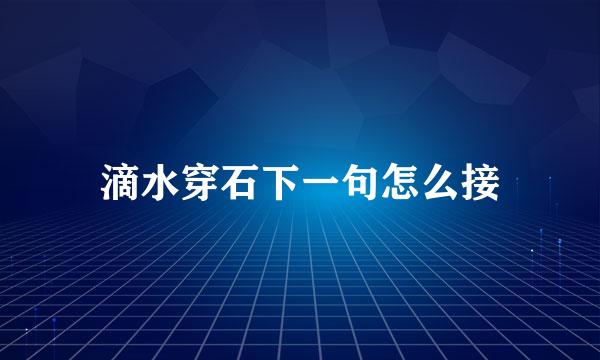 滴水穿石下一句怎么接